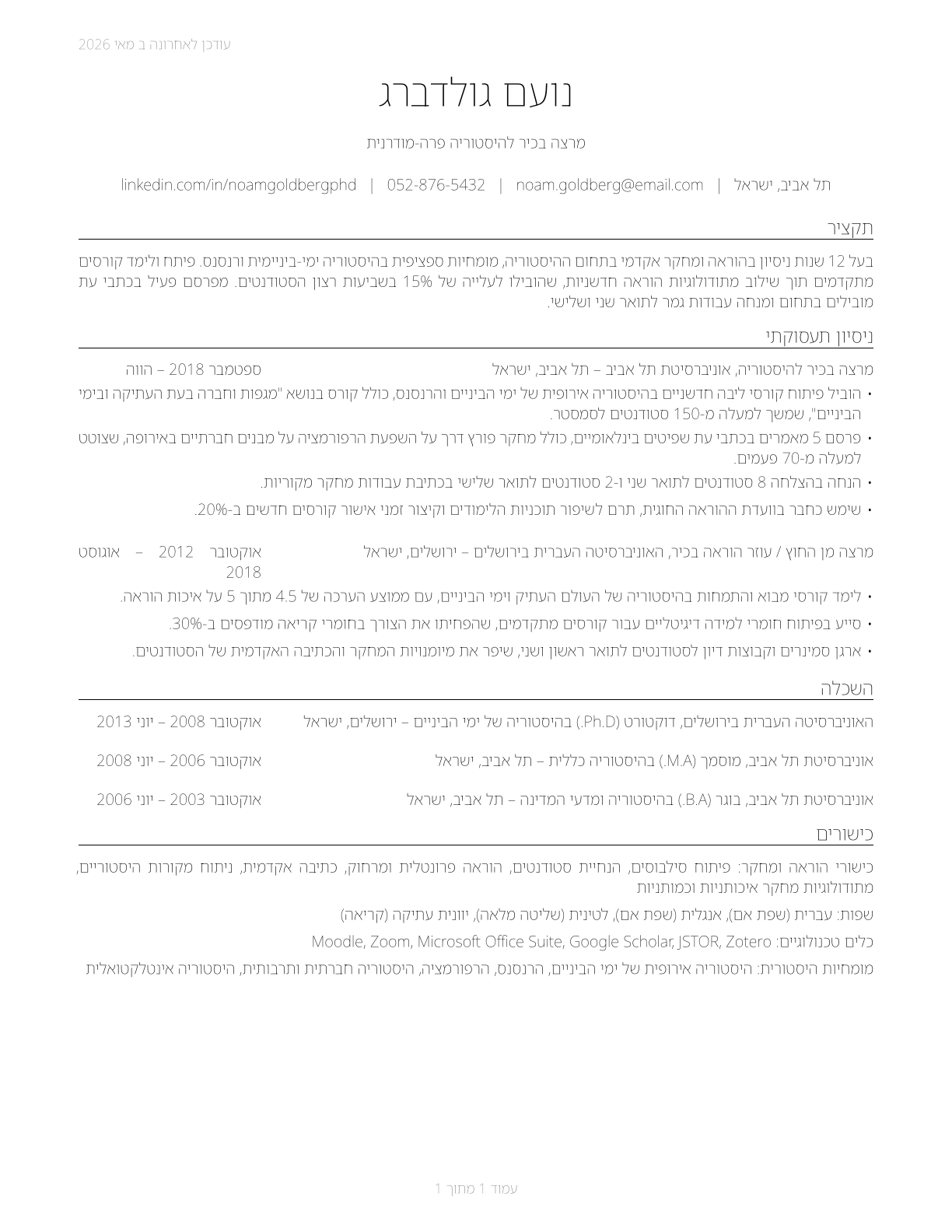 עודכן לאחרונה ב מאי 2026

נועם גולדברג

מרצה בכיר להיסטוריה פרה-מודרנית

תל אביב, ישראל | noam.goldberg@email.com | 052-876-5432 | linkedin.com/in/noamgoldbergphd

תקציר

בעל 12 שנות ניסיון בהוראה ומחקר אקדמי בתחום ההיסטוריה, מומחיות ספציפית בהיסטוריה ימי-ביניימית ורנסנס. פיתח ולימד קורסים מתקדמים תוך שילוב מתודולוגיות הוראה חדשניות, שהובילו לעלייה של 15% בשביעות רצון הסטודנטים. מפרסם פעיל בכתבי עת מובילים בתחום ומנחה עבודות גמר לתואר שני ושלישי.

ניסיון תעסוקתי

מרצה בכיר להיסטוריה, אוניברסיטת תל אביב – תל אביב, ישראל ספטמבר 2018 – הווה

• הוביל פיתוח קורסי ליבה חדשניים בהיסטוריה אירופית של ימי הביניים והרנסנס, כולל קורס בנושא "מגפות וחברה בעת העתיקה ובימי הביניים", שמשך למעלה מ-150 סטודנטים לסמסטר.
• פרסם 5 מאמרים בכתבי עת שפיטים בינלאומיים, כולל מחקר פורץ דרך על השפעת הרפורמציה על מבנים חברתיים באירופה, שצוטט למעלה מ-70 פעמים.
• הנחה בהצלחה 8 סטודנטים לתואר שני ו-2 סטודנטים לתואר שלישי בכתיבת עבודות מחקר מקוריות.
• שימש כחבר בוועדת ההוראה החוגית, תרם לשיפור תוכניות הלימודים וקיצור זמני אישור קורסים חדשים ב-20%.

מרצה מן החוץ / עוזר הוראה בכיר, האוניברסיטה העברית בירושלים – ירושלים, ישראל אוקטובר 2012 – אוגוסט 2018

• לימד קורסי מבוא והתמחות בהיסטוריה של העולם העתיק וימי הביניים, עם ממוצע הערכה של 4.5 מתוך 5 על איכות הוראה.
• סייע בפיתוח חומרי למידה דיגיטליים עבור קורסים מתקדמים, שהפחיתו את הצורך בחומרי קריאה מודפסים ב-30%.
• ארגן סמינרים וקבוצות דיון לסטודנטים לתואר ראשון ושני, שיפר את מיומנויות המחקר והכתיבה האקדמית של הסטודנטים.

השכלה

האוניברסיטה העברית בירושלים, דוקטורט (Ph.D.) בהיסטוריה של ימי הביניים – ירושלים, ישראל אוקטובר 2008 – יוני 2013

אוניברסיטת תל אביב, מוסמך (M.A.) בהיסטוריה כללית – תל אביב, ישראל אוקטובר 2006 – יוני 2008

אוניברסיטת תל אביב, בוגר (B.A.) בהיסטוריה ומדעי המדינה – תל אביב, ישראל אוקטובר 2003 – יוני 2006

כישורים

כישורי הוראה ומחקר: פיתוח סילבוסים, הנחיית סטודנטים, הוראה פרונטלית ומרחוק, כתיבה אקדמית, ניתוח מקורות היסטוריים, מתודולוגיות מחקר איכותניות וכמותניות

שפות: עברית (שפת אם), אנגלית (שפת אם), לטינית (שליטה מלאה), יוונית עתיקה (קריאה)

כלים טכנולוגיים: Moodle, Zoom, Microsoft Office Suite, Google Scholar, JSTOR, Zotero

מומחיות היסטורית: היסטוריה אירופית של ימי הביניים, הרנסנס, הרפורמציה, היסטוריה חברתית ותרבותית, היסטוריה אינטלקטואלית

עמוד 1 מתוך 1